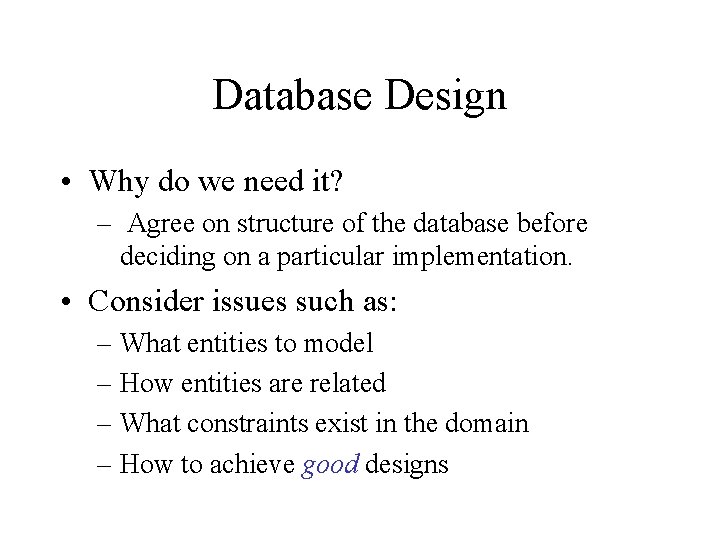 Database Design

• Why do we need it?
 – Agree on structure of the database before deciding on a particular implementation.

• Consider issues such as:
 – What entities to model
 – How entities are related
 – What constraints exist in the domain
 – How to achieve good designs